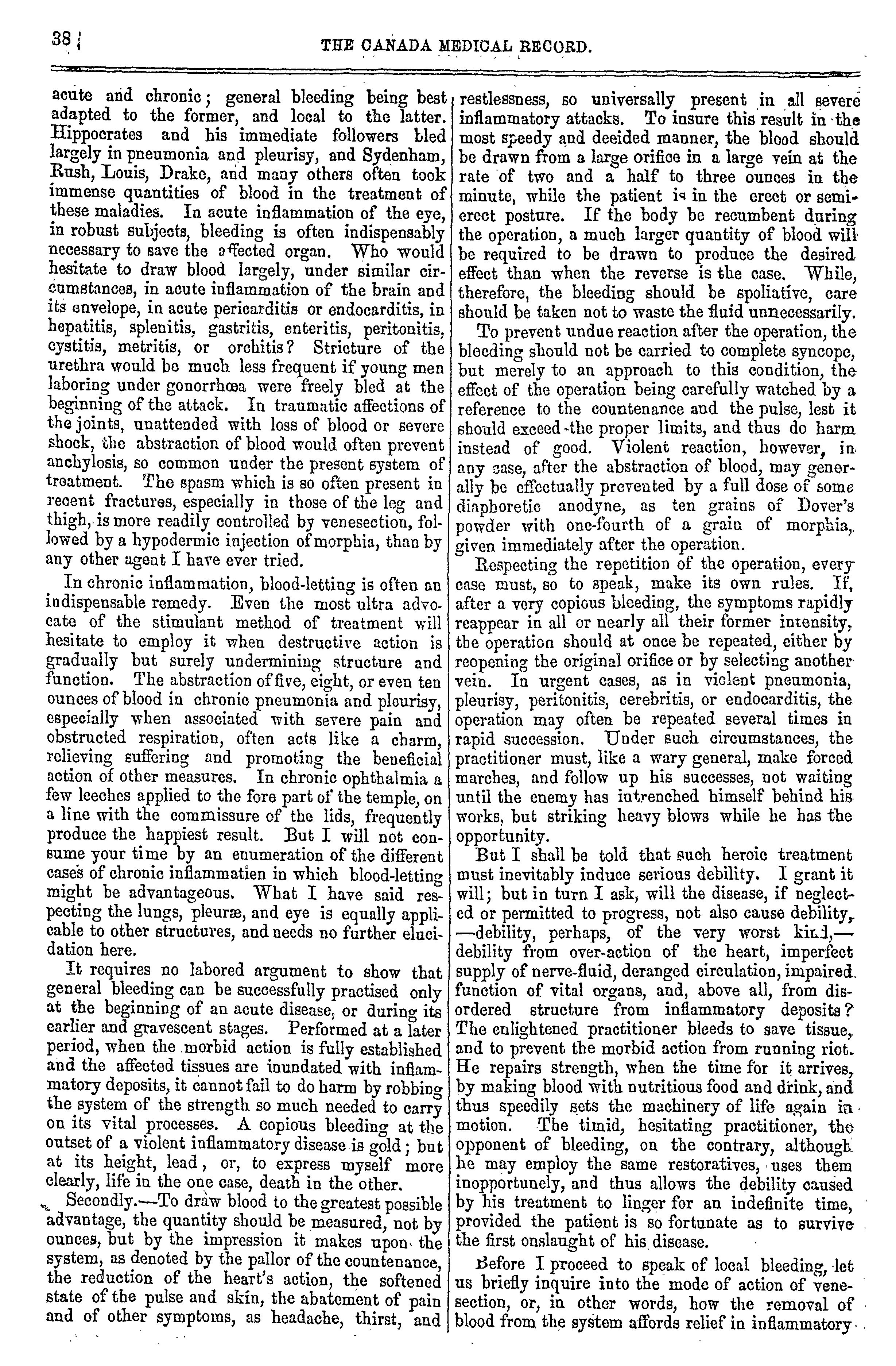 38 THE CANADA MEDICAL RECORD.

acute and chronic; general bleeding being best adapted to the former, and local to the latter. Hippocrates and his immediate followers bled largely in pneumonia and pleurisy, and Sydenham, Rush, Louis, Drake, and many others often took immense quantities of blood in the treatment of these maladies. In acute inflammation of the eye, in robust subjects, bleeding is often indispensably necessary to save the affected organ. Who would hesitate to draw blood largely, under similar circumstances, in acute inflammation of the brain and its envelope, in acute pericarditis or endocarditis, in hepatitis, splenitis, gastritis, enteritis, peritonitis, cystitis, metritis, or orchitis? Stricture of the urethra would be much less frequent if young men laboring under gonorrhœa were freely bled at the beginning of the attack. In traumatic affections of the joints, unattended with loss of blood or severe shock, the abstraction of blood would often prevent anchylosis, so common under the present system of treatment. The spasm which is so often present in recent fractures, especially in those of the leg and thigh, is more readily controlled by venesection, followed by a hypodermic injection of morphia, than by any other agent I have ever tried.

In chronic inflammation, blood-letting is often an indispensable remedy. Even the most ultra advocate of the stimulant method of treatment will hesitate to employ it when destructive action is gradually but surely undermining structure and function. The abstraction of five, eight, or even ten ounces of blood in chronic pneumonia and pleurisy, especially when associated with severe pain and obstructed respiration, often acts like a charm, relieving suffering and promoting the beneficial action of other measures. In chronic ophthalmia a few leeches applied to the fore part of the temple, on a line with the commissure of the lids, frequently produce the happiest result. But I will not consume your time by an enumeration of the different cases of chronic inflammatien in which blood-letting might be advantageous. What I have said respecting the lungs, pleuræ, and eye is equally applicable to other structures, and needs no further elucidation here.

It requires no labored argument to show that general bleeding can be successfully practised only at the beginning of an acute disease, or during its earlier and gravescent stages. Performed at a later period, when the morbid action is fully established and the affected tissues are inundated with inflammatory deposits, it cannot fail to do harm by robbing the system of the strength so much needed to carry on its vital processes. A copious bleeding at the outset of a violent inflammatory disease is gold; but at its height, lead, or, to express myself more clearly, life in the one case, death in the other.

Secondly.—To draw blood to the greatest possible advantage, the quantity should be measured, not by ounces, but by the impression it makes upon the system, as denoted by the pallor of the countenance, the reduction of the heart's action, the softened state of the pulse and skin, the abatement of pain and of other symptoms, as headache, thirst, and restlessness, so universally present in all severe inflammatory attacks. To insure this result in the most speedy and decided manner, the blood should be drawn from a large orifice in a large vein at the rate of two and a half to three ounces in the minute, while the patient is in the erect or semi-erect posture. If the body be recumbent during the operation, a much larger quantity of blood will be required to be drawn to produce the desired effect than when the reverse is the case. While, therefore, the bleeding should be spoliative, care should be taken not to waste the fluid unnecessarily.

To prevent undue reaction after the operation, the bleeding should not be carried to complete syncope, but merely to an approach to this condition, the effect of the operation being carefully watched by a reference to the countenance and the pulse, lest it should exceed the proper limits, and thus do harm instead of good. Violent reaction, however, in any case, after the abstraction of blood, may generally be effectually prevented by a full dose of some diaphoretic anodyne, as ten grains of Dover's powder with one-fourth of a grain of morphia, given immediately after the operation.

Respecting the repetition of the operation, every case must, so to speak, make its own rules. If, after a very copious bleeding, the symptoms rapidly reappear in all or nearly all their former intensity, the operation should at once be repeated, either by reopening the original orifice or by selecting another vein. In urgent cases, as in violent pneumonia, pleurisy, peritonitis, cerebritis, or endocarditis, the operation may often be repeated several times in rapid succession. Under such circumstances, the practitioner must, like a wary general, make forced marches, and follow up his successes, not waiting until the enemy has intrenched himself behind his works, but striking heavy blows while he has the opportunity.

But I shall be told that such heroic treatment must inevitably induce serious debility. I grant it will; but in turn I ask, will the disease, if neglected or permitted to progress, not also cause debility, —debility, perhaps, of the very worst kind,—debility from over-action of the heart, imperfect supply of nerve-fluid, deranged circulation, impaired function of vital organs, and, above all, from disordered structure from inflammatory deposits? The enlightened practitioner bleeds to save tissue, and to prevent the morbid action from running riot. He repairs strength, when the time for it arrives, by making blood with nutritious food and drink, and thus speedily sets the machinery of life again in motion. The timid, hesitating practitioner, the opponent of bleeding, on the contrary, although he may employ the same restoratives, uses them inopportunely, and thus allows the debility caused by his treatment to linger for an indefinite time, provided the patient is so fortunate as to survive the first onslaught of his disease.

Before I proceed to speak of local bleeding, let us briefly inquire into the mode of action of venesection, or, in other words, how the removal of blood from the system affords relief in inflammatory